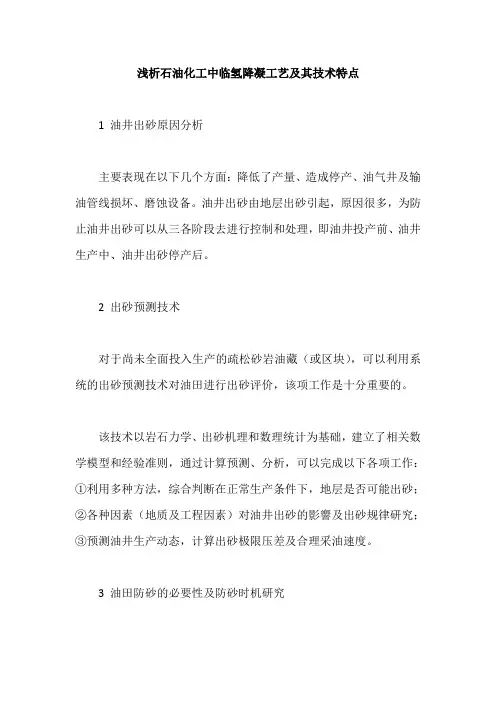 浅析石油化工中临氢降凝工艺及其技术特点

1 油井出砂原因分析

主要表现在以下几个方面：降低了产量、造成停产、油气井及输油管线损坏、磨蚀设备。油井出砂由地层出砂引起，原因很多，为防止油井出砂可以从三各阶段去进行控制和处理，即油井投产前、油井生产中、油井出砂停产后。

2 出砂预测技术

对于尚未全面投入生产的疏松砂岩油藏（或区块），可以利用系统的出砂预测技术对油田进行出砂评价，该项工作是十分重要的。

该技术以岩石力学、出砂机理和数理统计为基础，建立了相关数学模型和经验准则，通过计算预测、分析，可以完成以下各项工作：①利用多种方法，综合判断在正常生产条件下，地层是否可能出砂；②各种因素（地质及工程因素）对油井出砂的影響及出砂规律研究；③预测油井生产动态，计算出砂极限压差及合理采油速度。

3 油田防砂的必要性及防砂时机研究